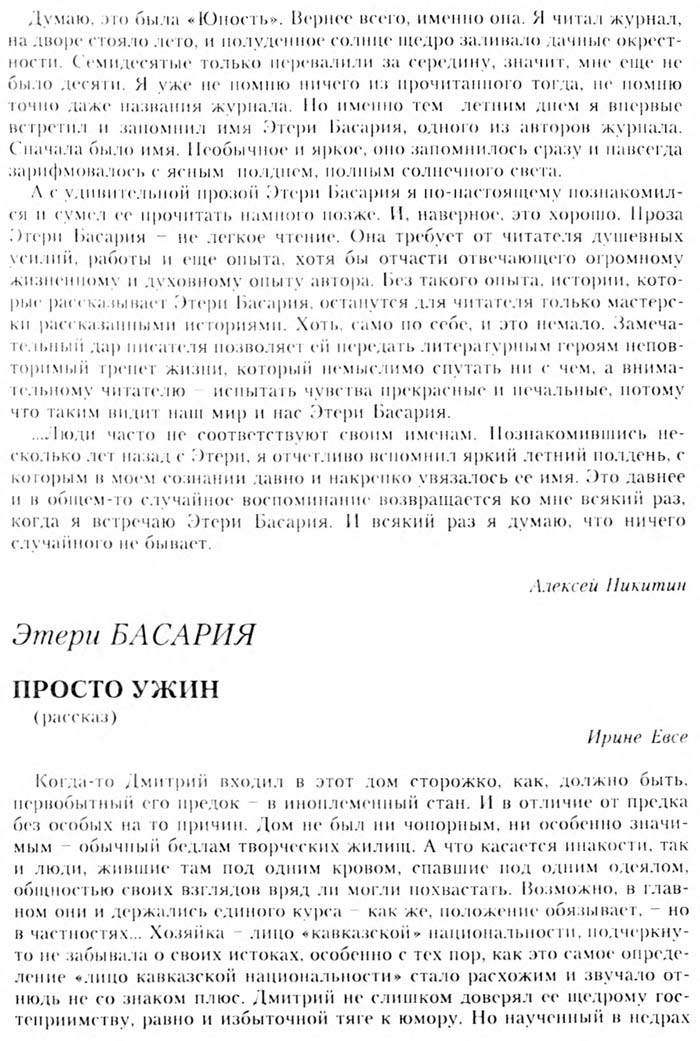 Думаю, это была «Юность». Вернее всего, именно она. Я читал журнал, на дворе стояло лето, и полуденное солнце щедро заливало дачные окрестности. Семидесятые только перевалили за середину, значит, мне еще не было десяти. Я уже не помню ничего из прочитанного тогда, не помню точно даже названия журнала. Но именно тем летним днем я впервые встретил и запомнил имя Этери Басария, одного из авторов журнала. Сначала было имя. Необычное и яркое, оно запомнилось сразу и навсегда зарифмовалось с ясным полднем, полным солнечного света.

А с удивительной прозой Этери Басария я по-настоящему познакомился и сумел ее прочитать намного позже. И, наверное, это хорошо. Проза Этери Басария – не легкое чтение. Она требует от читателя душевных усилий, работы и еще опыта, хотя бы отчасти отвечающего огромному жизненному и духовному опыту автора. Без такого опыта, истории, которые рассказывает Этери Басария, останутся для читателя только мастерски рассказанными историями. Хоть, само по себе, и это немало. Замечательный дар писателя позволяет ей передать литературным героям неповторимый трепет жизни, который немыслимо спутать ни с чем, а внимательному читателю – испытать чувства прекрасные и печальные, потому что таким видит наш мир и нас Этери Басария.

...Люди часто не соответствуют своим именам. Познакомившись несколько лет назад с Этери, я отчетливо вспомнил яркий летний полдень, с которым в моем сознании давно и накрепко увязалось ее имя. Это давнее и в общем-то случайное воспоминание возвращается ко мне всякий раз, когда я встречаю Этери Басария. И всякий раз я думаю, что ничего случайного не бывает.

Алексей Никитин

Этери БАСАРИЯ

ПРОСТО УЖИН
(рассказ)

Ирине Евсе

Когда-то Дмитрий входил в этот дом сторожко, как, должно быть, первобытный его предок – в иноплеменный стан. И в отличие от предка без особых на то причин. Дом не был ни чопорным, ни особенно значимым – обычный бедлам творческих жилищ. А что касается инакости, так и люди, жившие там под одним кровом, спавшие под одним одеялом, общностью своих взглядов вряд ли могли похвастать. Возможно, в главном они и держались единого курса – как же, положение обязывает, – но в частностях... Хозяйка – лицо «кавказской» национальности, подчеркнуто не забывала о своих истоках, особенно с тех пор, как это самое определение «лицо кавказской национальности» стало расхожим и звучало отнюдь не со знаком плюс. Дмитрий не слишком доверял ее щедрому гостеприимству, равно и избыточной тяге к юмору. Но наученный в недрах